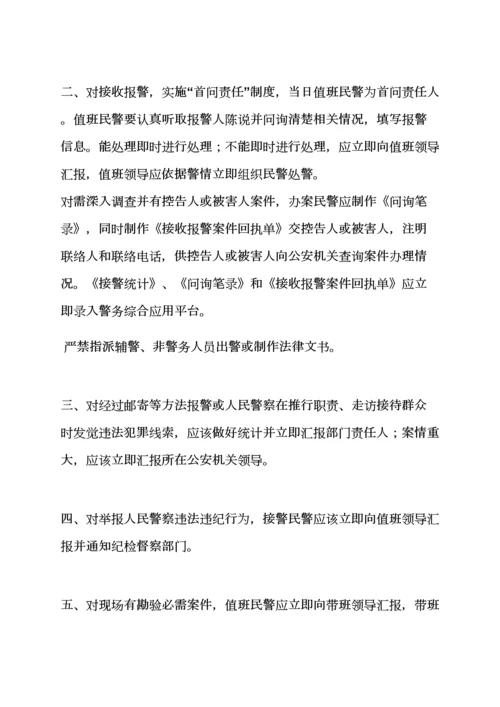 二、对接收报警，实施“首问责任”制度，当日值班民警为首问责任人。值班民警要认真听取报警人陈说并问询清楚相关情况，填写报警信息。能处理即时进行处理；不能即时进行处理，应立即向值班领导汇报，值班领导应依据警情立即组织民警处警。

对需深入调查并有控告人或被害人案件，办案民警应制作《问询笔录》，同时制作《接收报警案件回执单》交控告人或被害人，注明联络人和联络电话，供控告人或被害人向公安机关查询案件办理情况。《接警统计》、《问询笔录》和《接收报警案件回执单》应立即录入警务综合应用平台。

严禁指派辅警、非警务人员出警或制作法律文书。

三、对经过邮寄等方法报警或人民警察在推行职责、走访接待群众时发觉违法犯罪线索，应该做好统计并立即汇报部门责任人；案情重大，应该立即汇报所在公安机关领导。

四、对举报人民警察违法违纪行为，接警民警应该立即向值班领导汇报并通知纪检督察部门。

五、对现场有勘验必需案件，值班民警应立即向带班领导汇报，带班